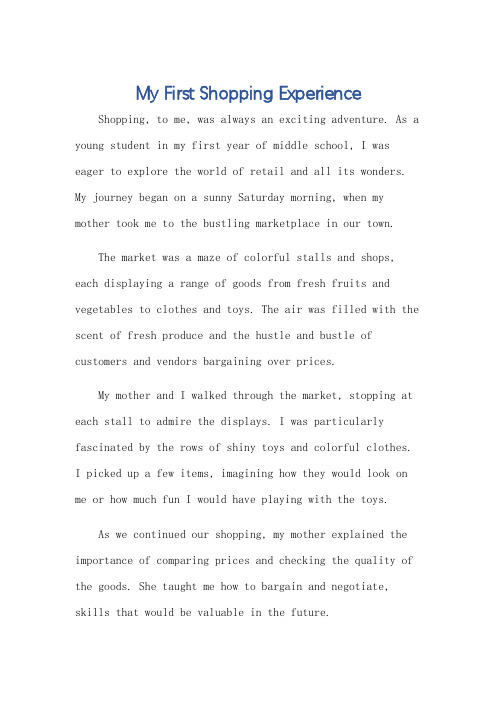 My First Shopping Experience

Shopping, to me, was always an exciting adventure. As a young student in my first year of middle school, I was eager to explore the world of retail and all its wonders. My journey began on a sunny Saturday morning, when my mother took me to the bustling marketplace in our town.

The market was a maze of colorful stalls and shops, each displaying a range of goods from fresh fruits and vegetables to clothes and toys. The air was filled with the scent of fresh produce and the hustle and bustle of customers and vendors bargaining over prices.

My mother and I walked through the market, stopping at each stall to admire the displays. I was particularly fascinated by the rows of shiny toys and colorful clothes. I picked up a few items, imagining how they would look on me or how much fun I would have playing with the toys.

As we continued our shopping, my mother explained the importance of comparing prices and checking the quality of the goods. She taught me how to bargain and negotiate, skills that would be valuable in the future.